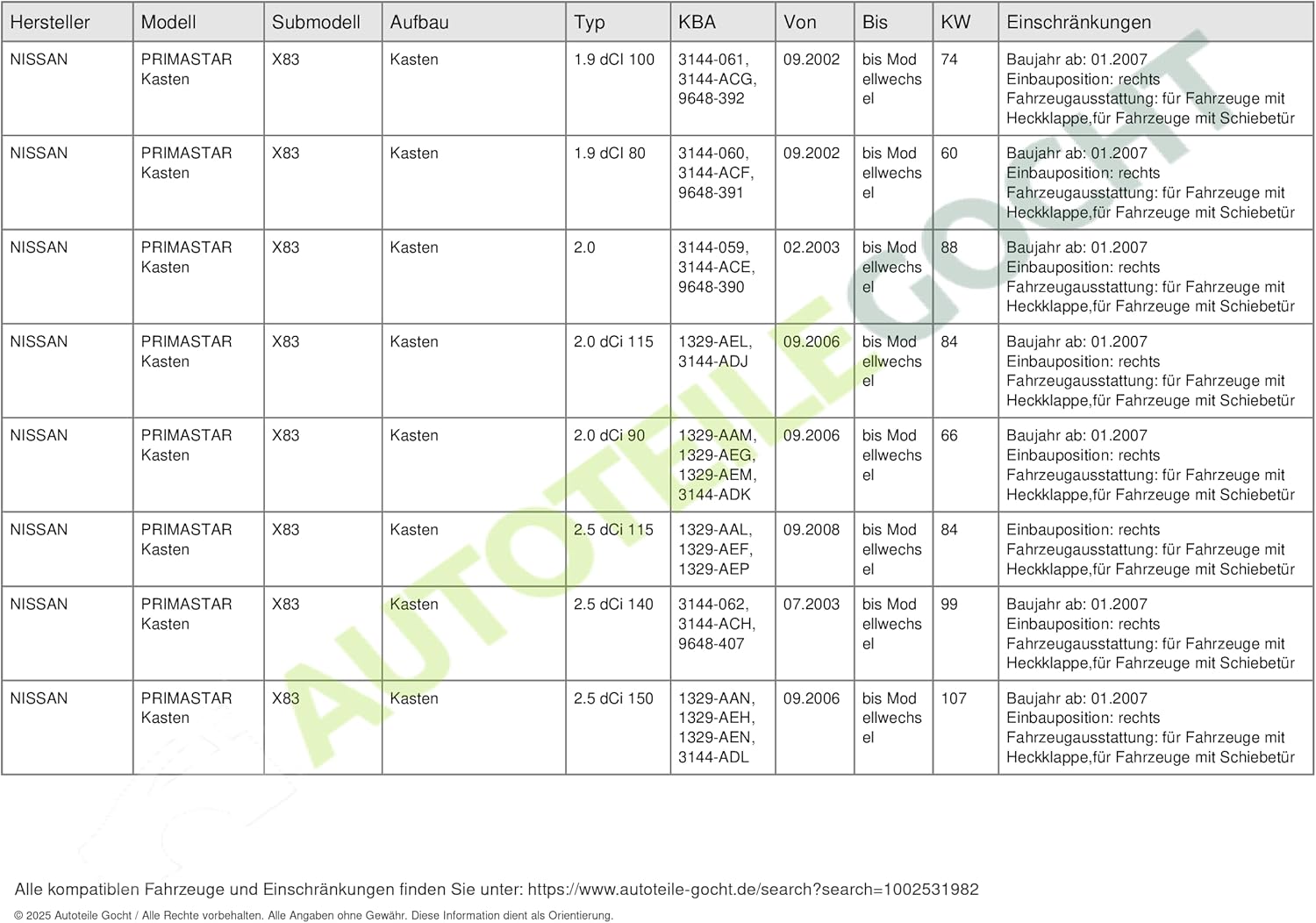 | Hersteller | Modell | Submodell | Aufbau | Typ | KBA | Von | Bis | KW | Einschränkungen |
|---|---|---|---|---|---|---|---|---|---|
| NISSAN | PRIMASTAR Kasten | X83 | Kasten | 1.9 dCI 100 | 3144-061, 3144-ACG, 9648-392 | 09.2002 | bis Modellwechsel | 74 | Baujahr ab: 01.2007 Einbauposition: rechts Fahrzeugausstattung: für Fahrzeuge mit Heckklappe,für Fahrzeuge mit Schiebetür |
| NISSAN | PRIMASTAR Kasten | X83 | Kasten | 1.9 dCI 80 | 3144-060, 3144-ACF, 9648-391 | 09.2002 | bis Modellwechsel | 60 | Baujahr ab: 01.2007 Einbauposition: rechts Fahrzeugausstattung: für Fahrzeuge mit Heckklappe,für Fahrzeuge mit Schiebetür |
| NISSAN | PRIMASTAR Kasten | X83 | Kasten | 2.0 | 3144-059, 3144-ACE, 9648-390 | 02.2003 | bis Modellwechsel | 88 | Baujahr ab: 01.2007 Einbauposition: rechts Fahrzeugausstattung: für Fahrzeuge mit Heckklappe,für Fahrzeuge mit Schiebetür |
| NISSAN | PRIMASTAR Kasten | X83 | Kasten | 2.0 dCi 115 | 1329-AEL, 3144-ADJ | 09.2006 | bis Modellwechsel | 84 | Baujahr ab: 01.2007 Einbauposition: rechts Fahrzeugausstattung: für Fahrzeuge mit Heckklappe,für Fahrzeuge mit Schiebetür |
| NISSAN | PRIMASTAR Kasten | X83 | Kasten | 2.0 dCi 90 | 1329-AAM, 1329-AEG, 1329-AEM, 3144-ADK | 09.2006 | bis Modellwechsel | 66 | Baujahr ab: 01.2007 Einbauposition: rechts Fahrzeugausstattung: für Fahrzeuge mit Heckklappe,für Fahrzeuge mit Schiebetür |
| NISSAN | PRIMASTAR Kasten | X83 | Kasten | 2.5 dCi 115 | 1329-AAL, 1329-AEF, 1329-AEP | 09.2008 | bis Modellwechsel | 84 | Einbauposition: rechts Fahrzeugausstattung: für Fahrzeuge mit Heckklappe,für Fahrzeuge mit Schiebetür |
| NISSAN | PRIMASTAR Kasten | X83 | Kasten | 2.5 dCi 140 | 3144-062, 3144-ACH, 9648-407 | 07.2003 | bis Modellwechsel | 99 | Baujahr ab: 01.2007 Einbauposition: rechts Fahrzeugausstattung: für Fahrzeuge mit Heckklappe,für Fahrzeuge mit Schiebetür |
| NISSAN | PRIMASTAR Kasten | X83 | Kasten | 2.5 dCi 150 | 1329-AAN, 1329-AEH, 1329-AEN, 3144-ADL | 09.2006 | bis Modellwechsel | 107 | Baujahr ab: 01.2007 Einbauposition: rechts Fahrzeugausstattung: für Fahrzeuge mit Heckklappe,für Fahrzeuge mit Schiebetür |

AUTOTEILE GOCHT

Alle kompatiblen Fahrzeuge und Einschränkungen finden Sie unter: https://www.autoteile-gocht.de/search?search=1002531982

© 2025 Autoteile Gocht / Alle Rechte vorbehalten. Alle Angaben ohne Gewähr. Diese Information dient als Orientierung.